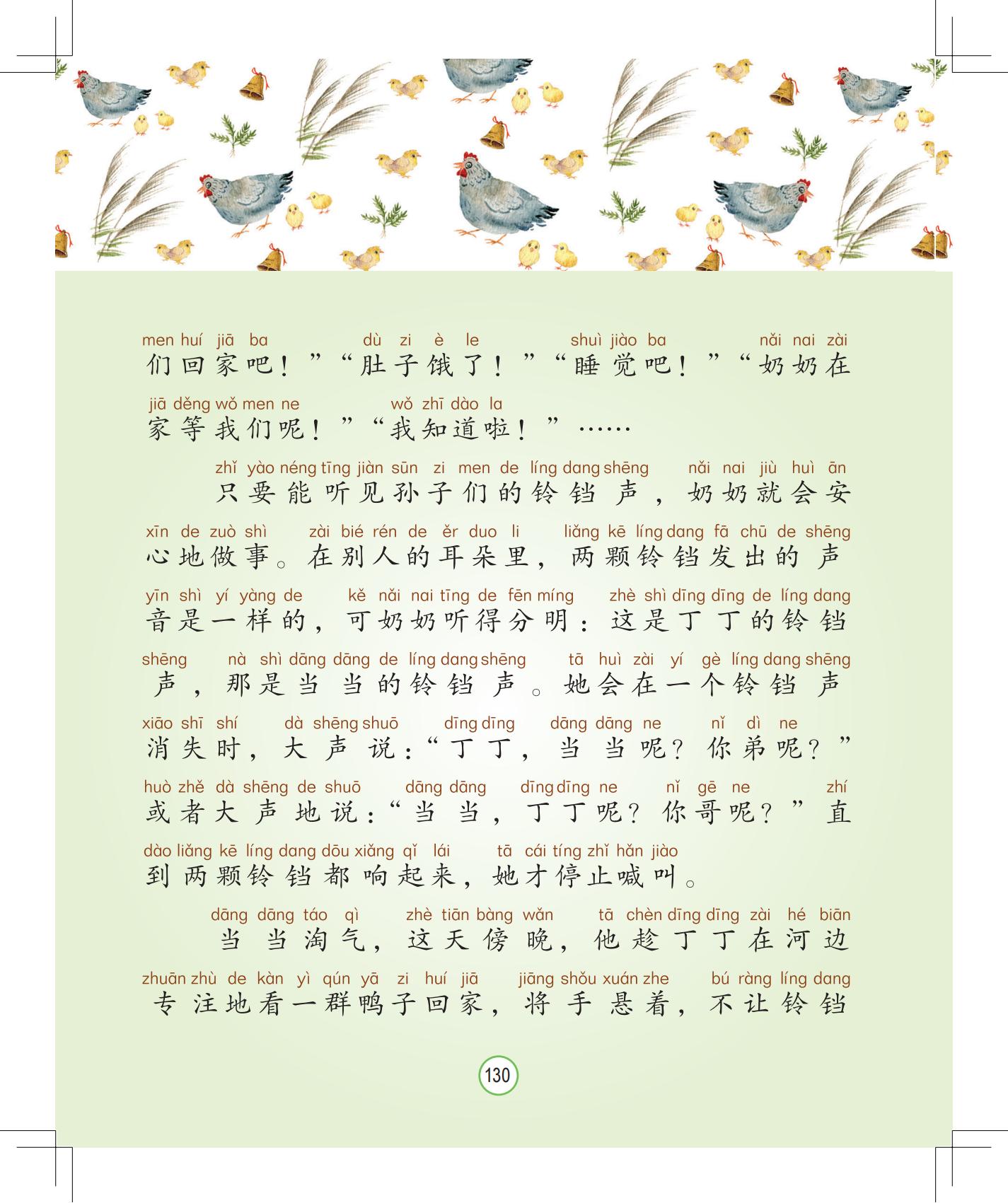 men huí jiā ba dù zi è le shuì jiào ba nǎi nai zài
们回家吧！”“肚子饿了！”“睡觉吧！”“奶奶在

jiā děng wǒ men ne wǒ zhī dào la
家等我们呢！”“我知道啦！”……

zhǐ yào néng tīng jiàn sūn zi men de líng dang shēng nǎi nai jiù huì ān
只要能听见孙子们的铃铛声，奶奶就会安

xīn de zuò shì zài bié rén de ěr duo li liǎng kē líng dang fā chū de shēng
心地做事。在别人的耳朵里，两颗铃铛发出的声

yīn shì yí yàng de kě nǎi nai tīng de fēn míng zhè shì dīng dīng de líng dang
音是一样的，可奶奶听得分明：这是丁丁的铃铛

shēng nà shì dāng dāng de líng dang shēng tā huì zài yí gè líng dang shēng
声，那是当当的铃铛声。她会在一个铃铛声

xiāo shī shí dà shēng shuō dīng dīng dāng dāng ne nǐ dì ne
消失时，大声说：“丁丁，当当呢？你弟呢？”

huò zhě dà shēng de shuō dāng dāng dīng dīng ne nǐ gē ne zhí
或者大声地说：“当当，丁丁呢？你哥呢？”直

dào liǎng kē líng dang dōu xiǎng qǐ lái tā cái tíng zhǐ hǎn jiào
到两颗铃铛都响起来，她才停止喊叫。

dāng dāng táo qì zhè tiān bàng wǎn tā chèn dīng dīng zài hé biān
当当淘气，这天傍晚，他趁丁丁在河边

zhuān zhù de kàn yì qún yā zi huí jiā jiāng shǒu xuán zhe bú ràng líng dang
专注地看一群鸭子回家，将手悬着，不让铃铛

130